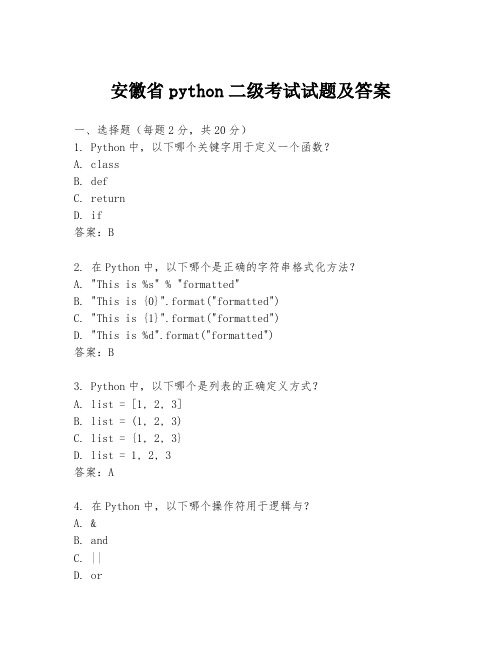 安徽省 python 二级考试试题及答案

一、选择题（每题 2 分，共 20 分）
1. Python 中，以下哪个关键字用于定义一个函数？
A. class
B. def
C. return
D. if
答案：B

2. 在 Python 中，以下哪个是正确的字符串格式化方法？
A. "This is %s" % "formatted"
B. "This is {0}".format("formatted")
C. "This is {1}".format("formatted")
D. "This is %d".format("formatted")
答案：B

3. Python 中，以下哪个是列表的正确定义方式？
A. list = [1, 2, 3]
B. list = (1, 2, 3)
C. list = {1, 2, 3}
D. list = 1, 2, 3
答案：A

4. 在 Python 中，以下哪个操作符用于逻辑与？
A. &
B. and
C. ||
D. or